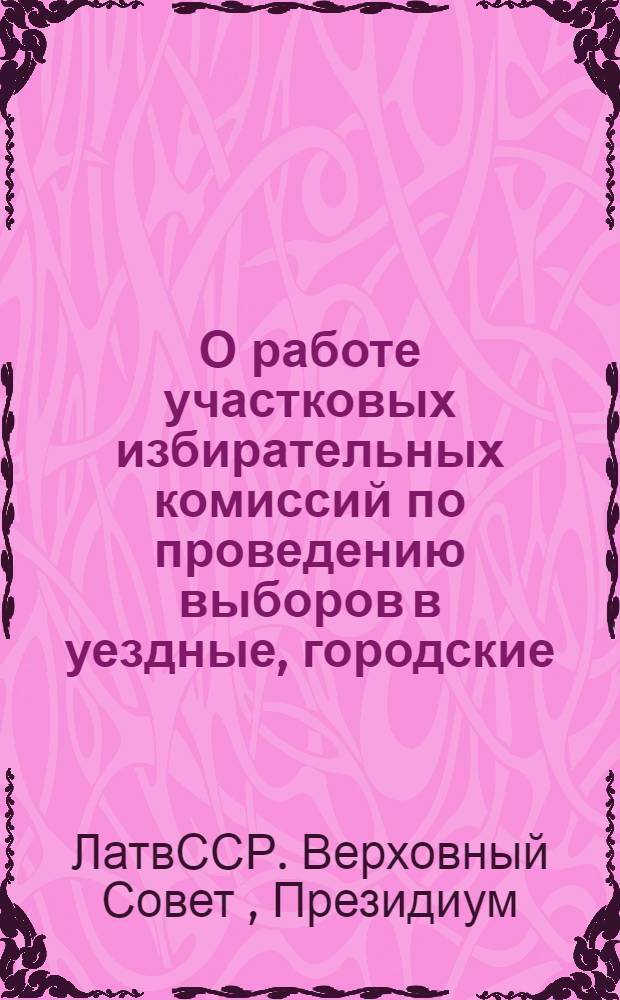 О работе участковых избирательных комиссий по проведению выборов в уездные, городские

ЛатвССР. Верховный Совет , Президиум